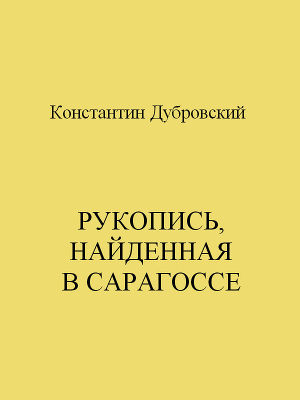 Константин Дубровский

РУКОПИСЬ, НАЙДЕННАЯ В САРАГОССЕ